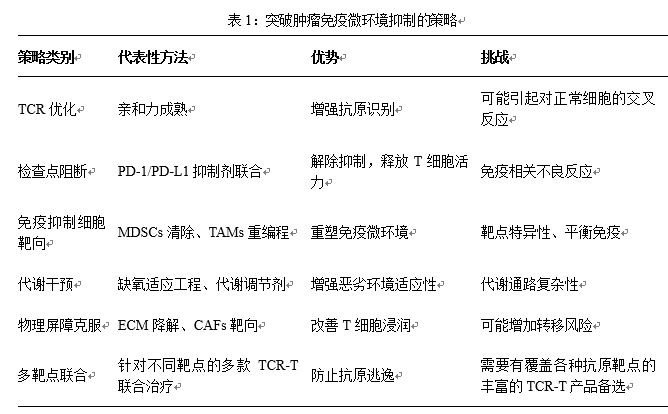 表1：突破肿瘤免疫微环境抑制的策略

| 策略类别 | 代表性方法 | 优势 | 挑战 |
|---|---|---|---|
| TCR优化 | 亲和力成熟 | 增强抗原识别 | 可能引起对正常细胞的交叉反应 |
| 检查点阻断 | PD-1/PD-L1抑制剂联合 | 解除抑制，释放T细胞活力 | 免疫相关不良反应 |
| 免疫抑制细胞靶向 | MDSCs清除、TAMs重编程 | 重塑免疫微环境 | 靶点特异性、平衡免疫 |
| 代谢干预 | 缺氧适应工程、代谢调节剂 | 增强恶劣环境适应性 | 代谢通路复杂性 |
| 物理屏障克服 | ECM降解、CAFs靶向 | 改善T细胞浸润 | 可能增加转移风险 |
| 多靶点联合 | 针对不同靶点的多款TCR-T联合治疗 | 防止抗原逃逸 | 需要有覆盖各种抗原靶点的丰富的TCR-T产品备选 |